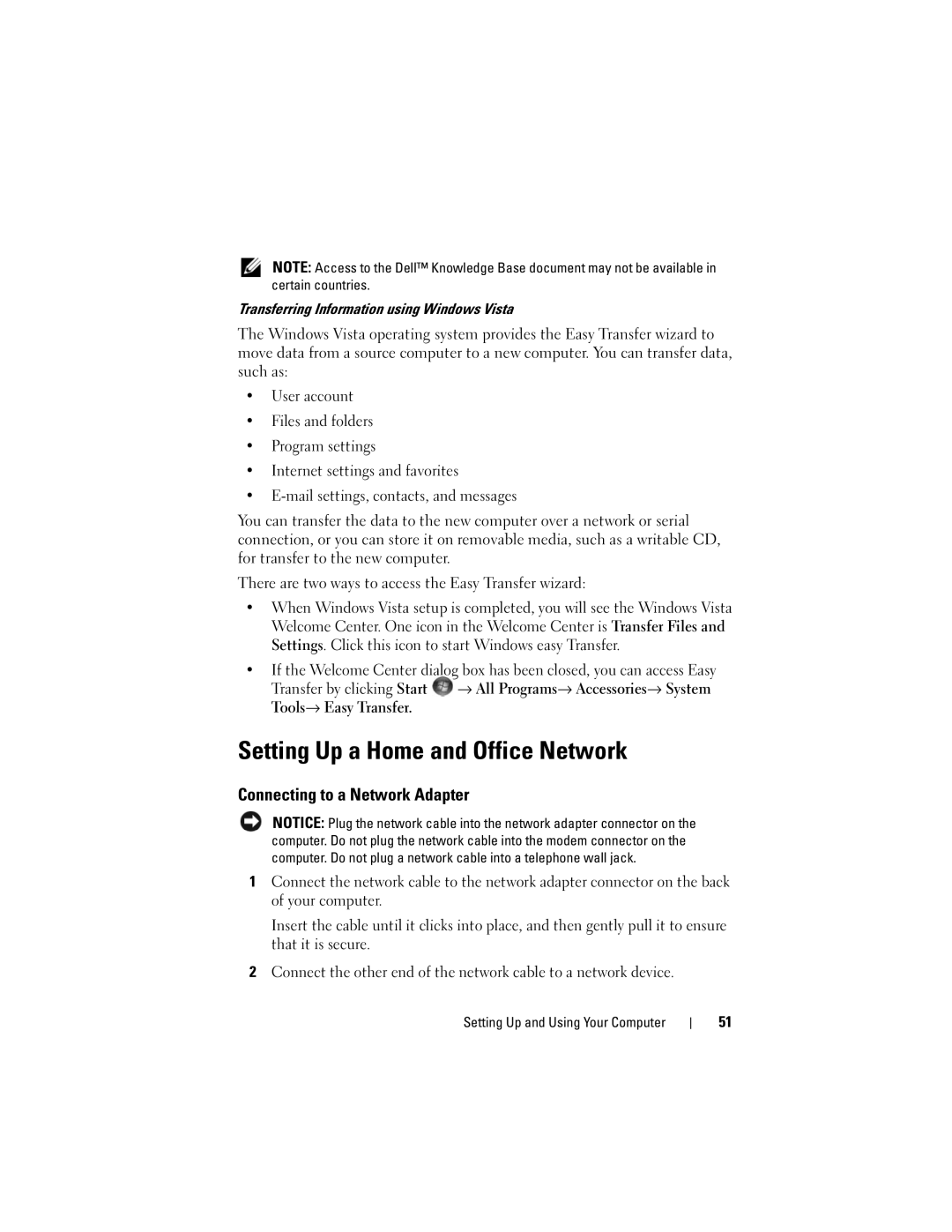 NOTE: Access to the Dell™ Knowledge Base document may not be available in certain countries.

Transferring Information using Windows Vista

The Windows Vista operating system provides the Easy Transfer wizard to move data from a source computer to a new computer. You can transfer data, such as:

• User account
• Files and folders
• Program settings
• Internet settings and favorites
• E-mail settings, contacts, and messages

You can transfer the data to the new computer over a network or serial connection, or you can store it on removable media, such as a writable CD, for transfer to the new computer.

There are two ways to access the Easy Transfer wizard:

• When Windows Vista setup is completed, you will see the Windows Vista Welcome Center. One icon in the Welcome Center is Transfer Files and Settings. Click this icon to start Windows easy Transfer.
• If the Welcome Center dialog box has been closed, you can access Easy Transfer by clicking Start → All Programs→ Accessories→ System Tools→ Easy Transfer.

Setting Up a Home and Office Network

Connecting to a Network Adapter

NOTICE: Plug the network cable into the network adapter connector on the computer. Do not plug the network cable into the modem connector on the computer. Do not plug a network cable into a telephone wall jack.

1 Connect the network cable to the network adapter connector on the back of your computer.

Insert the cable until it clicks into place, and then gently pull it to ensure that it is secure.

2 Connect the other end of the network cable to a network device.

Setting Up and Using Your Computer | 51